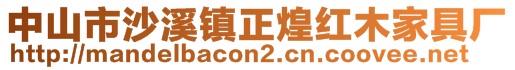 中山市沙溪镇正煌红木家具厂
http://mandelbacon2.cn.coovee.net